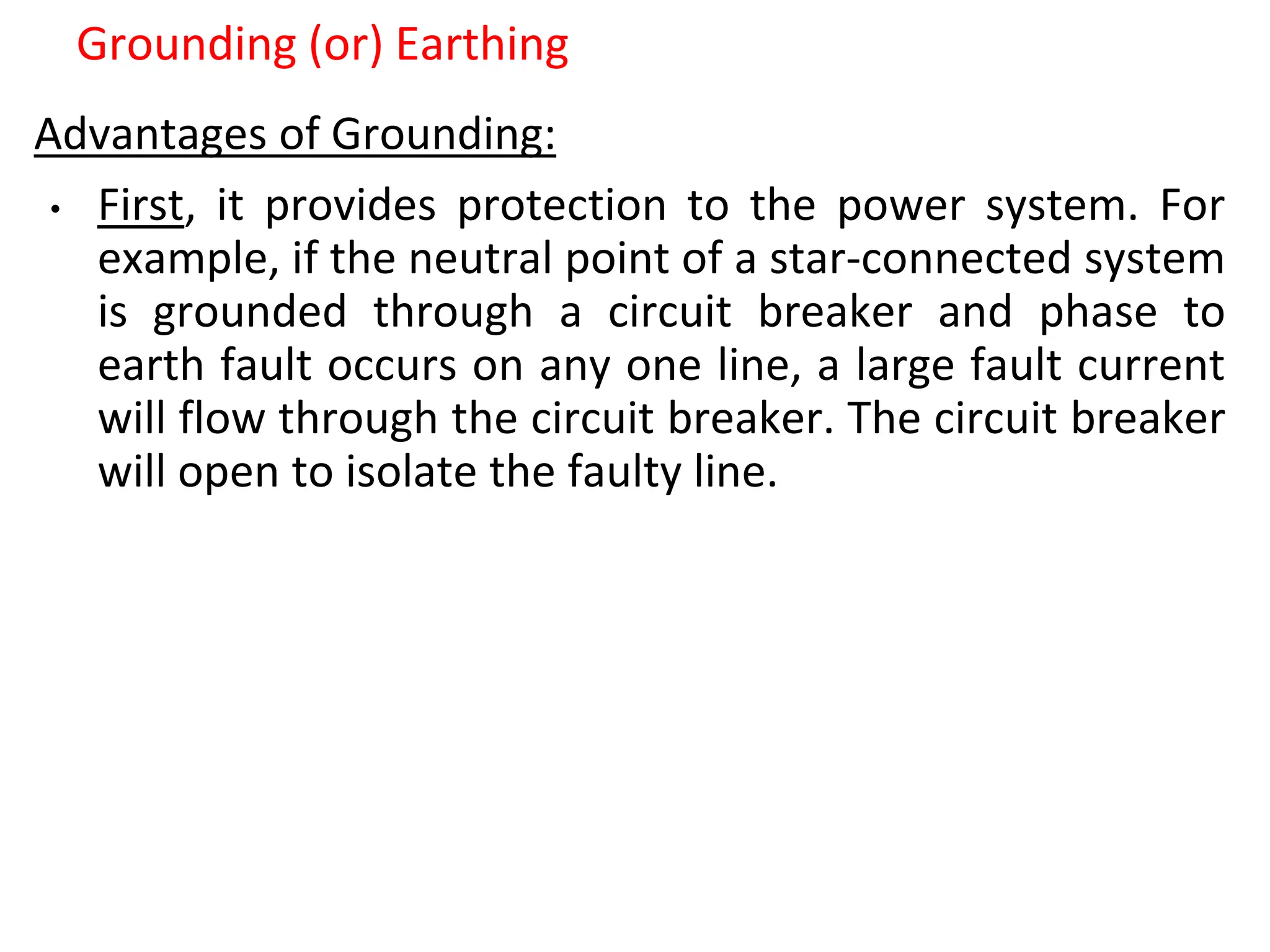 Grounding (or) Earthing

Advantages of Grounding:

• First, it provides protection to the power system. For example, if the neutral point of a star-connected system is grounded through a circuit breaker and phase to earth fault occurs on any one line, a large fault current will flow through the circuit breaker. The circuit breaker will open to isolate the faulty line.